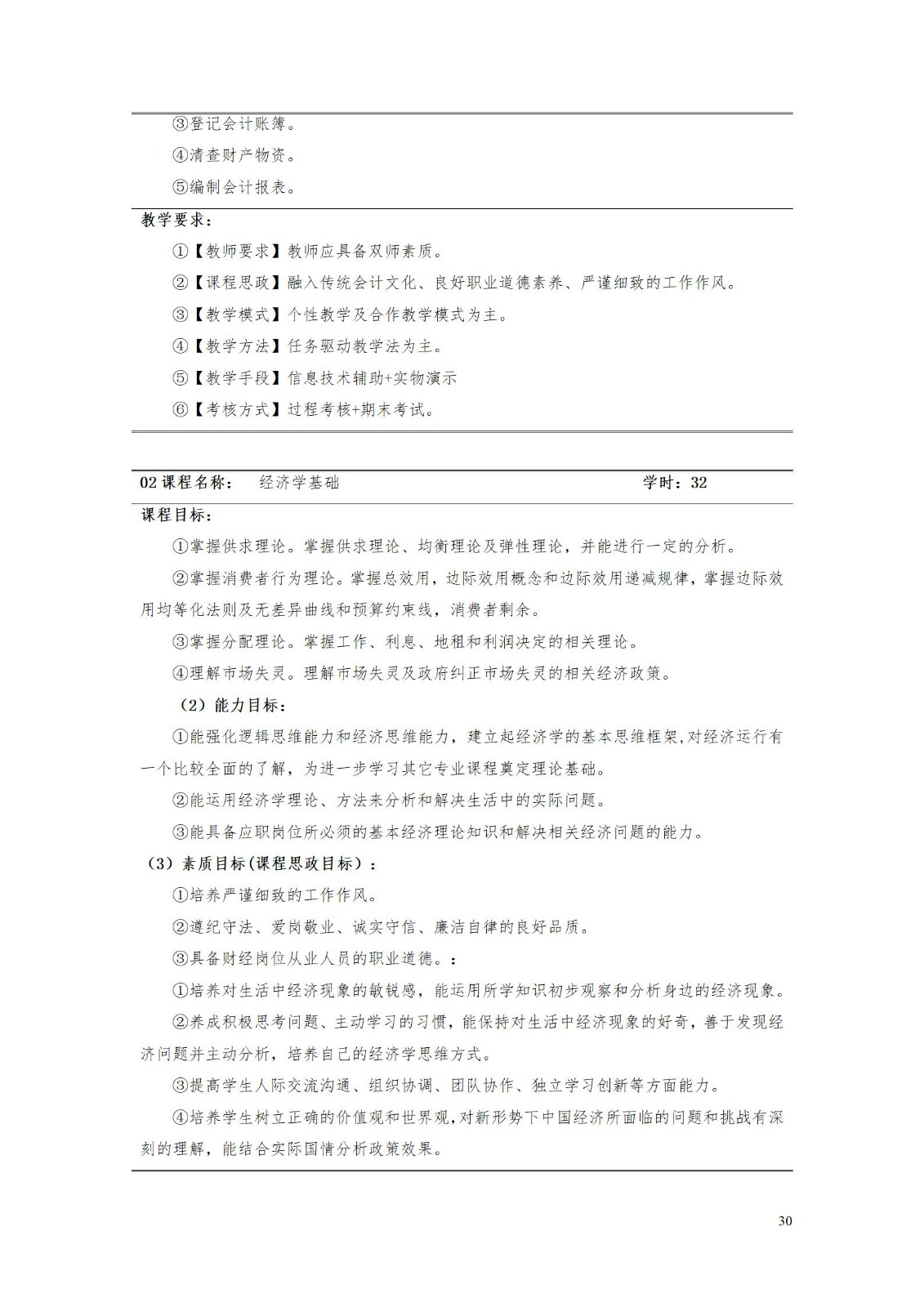 ③登记会计账簿。

④清查财产物资。

⑤编制会计报表。

教学要求：

①【教师要求】教师应具备双师素质。

②【课程思政】融入传统会计文化、良好职业道德素养、严谨细致的工作作风。

③【教学模式】个性教学及合作教学模式为主。

④【教学方法】任务驱动教学法为主。

⑤【教学手段】信息技术辅助+实物演示

⑥【考核方式】过程考核+期末考试。

02课程名称： 经济学基础 学时：32

课程目标：

①掌握供求理论。掌握供求理论、均衡理论及弹性理论，并能进行一定的分析。

②掌握消费者行为理论。掌握总效用，边际效用概念和边际效用递减规律，掌握边际效用均等化法则及无差异曲线和预算约束线，消费者剩余。

③掌握分配理论。掌握工作、利息、地租和利润决定的相关理论。

④理解市场失灵。理解市场失灵及政府纠正市场失灵的相关经济政策。

（2）能力目标：

①能强化逻辑思维能力和经济思维能力，建立起经济学的基本思维框架,对经济运行有一个比较全面的了解，为进一步学习其它专业课程奠定理论基础。

②能运用经济学理论、方法来分析和解决生活中的实际问题。

③能具备应职岗位所必须的基本经济理论知识和解决相关经济问题的能力。

（3）素质目标(课程思政目标)：

①培养严谨细致的工作作风。

②遵纪守法、爱岗敬业、诚实守信、廉洁自律的良好品质。

③具备财经岗位从业人员的职业道德。：

①培养对生活中经济现象的敏锐感，能运用所学知识初步观察和分析身边的经济现象。

②养成积极思考问题、主动学习的习惯，能保持对生活中经济现象的好奇，善于发现经济问题并主动分析，培养自己的经济学思维方式。

③提高学生人际交流沟通、组织协调、团队协作、独立学习创新等方面能力。

④培养学生树立正确的价值观和世界观，对新形势下中国经济所面临的问题和挑战有深刻的理解，能结合实际国情分析政策效果。

30